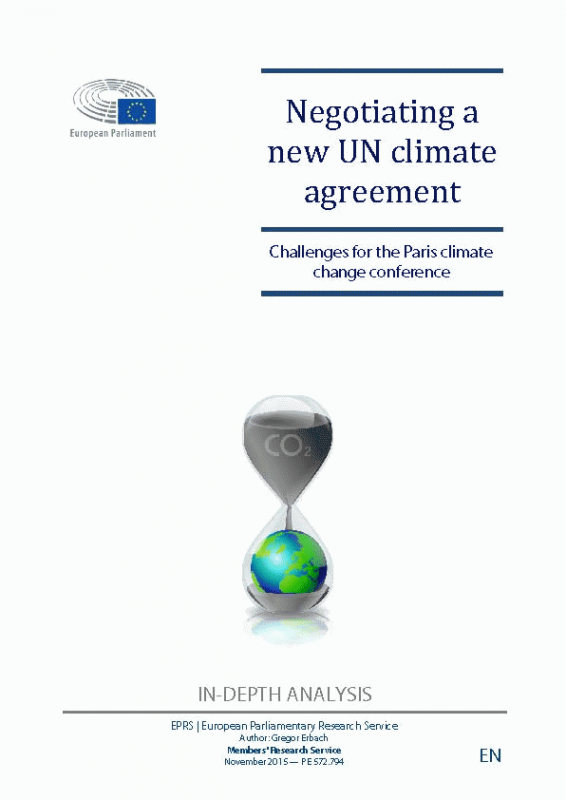 European Parliament

Negotiating a new UN climate agreement

Challenges for the Paris climate change conference

$CO_2$

IN-DEPTH ANALYSIS

EPRS | European Parliamentary Research Service
Author: Gregor Erbach
Members' Research Service
November 2015 — PE 572.794

EN